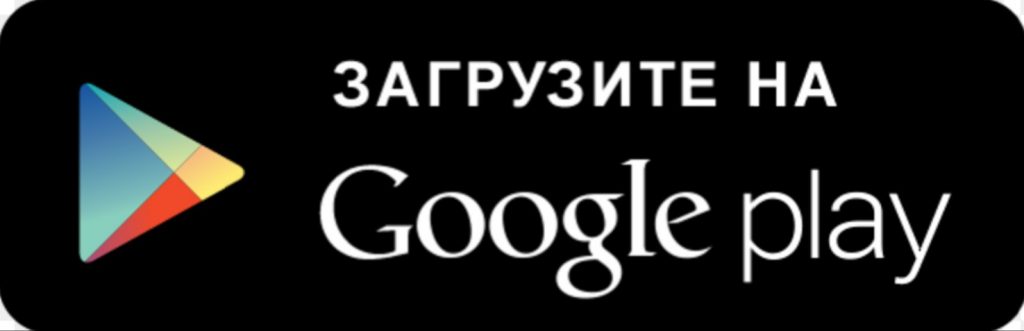 ЗАГРУЗИТЕ НА
Google play